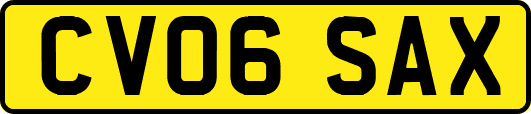 CV06 SAX